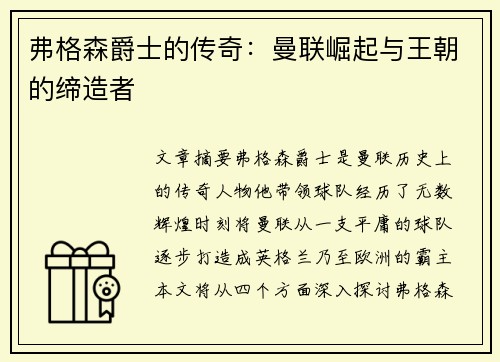 弗格森爵士的传奇：曼联崛起与王朝的缔造者

文章摘要弗格森爵士是曼联历史上的传奇人物他带领球队经历了无数辉煌时刻将曼联从一支平庸的球队逐步打造成英格兰乃至欧洲的霸主本文将从四个方面深入探讨弗格森